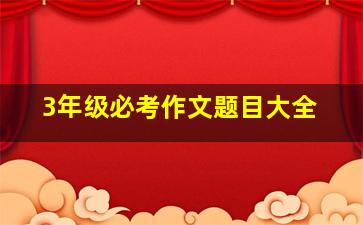 3年级必考作文题目大全